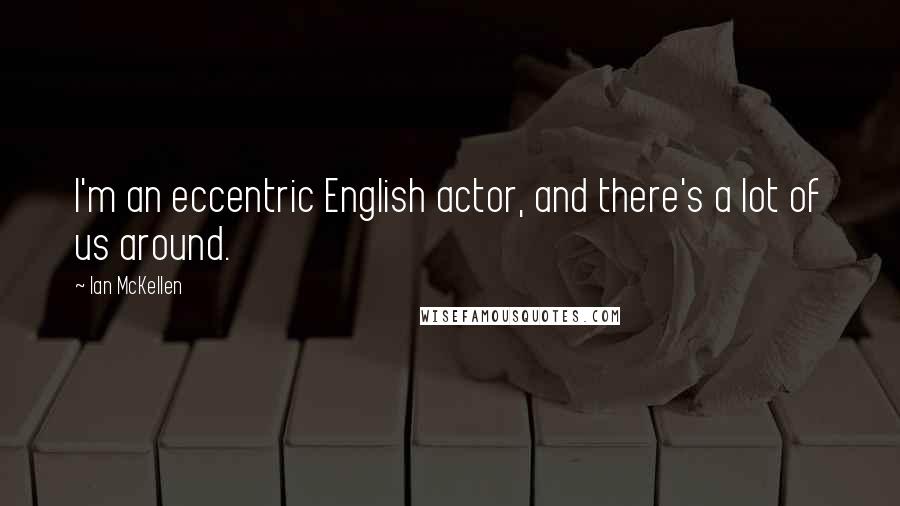 I'm an eccentric English actor, and there's a lot of us around.

~ Ian McKellen

WISEFAMOUSQUOTES.COM